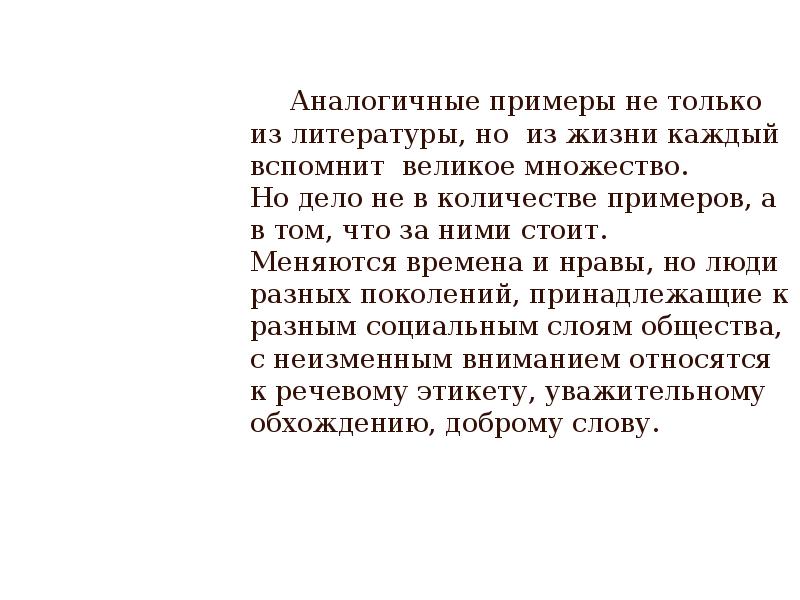 Аналогичные примеры не только из литературы, но из жизни каждый вспомнит великое множество.
Но дело не в количестве примеров, а в том, что за ними стоит.
Меняются времена и нравы, но люди разных поколений, принадлежащие к разным социальным слоям общества, с неизменным вниманием относятся к речевому этикету, уважительному обхождению, доброму слову.